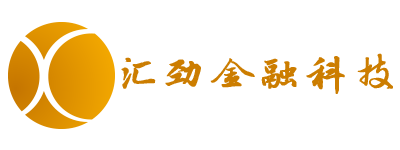 汇劲金融科技